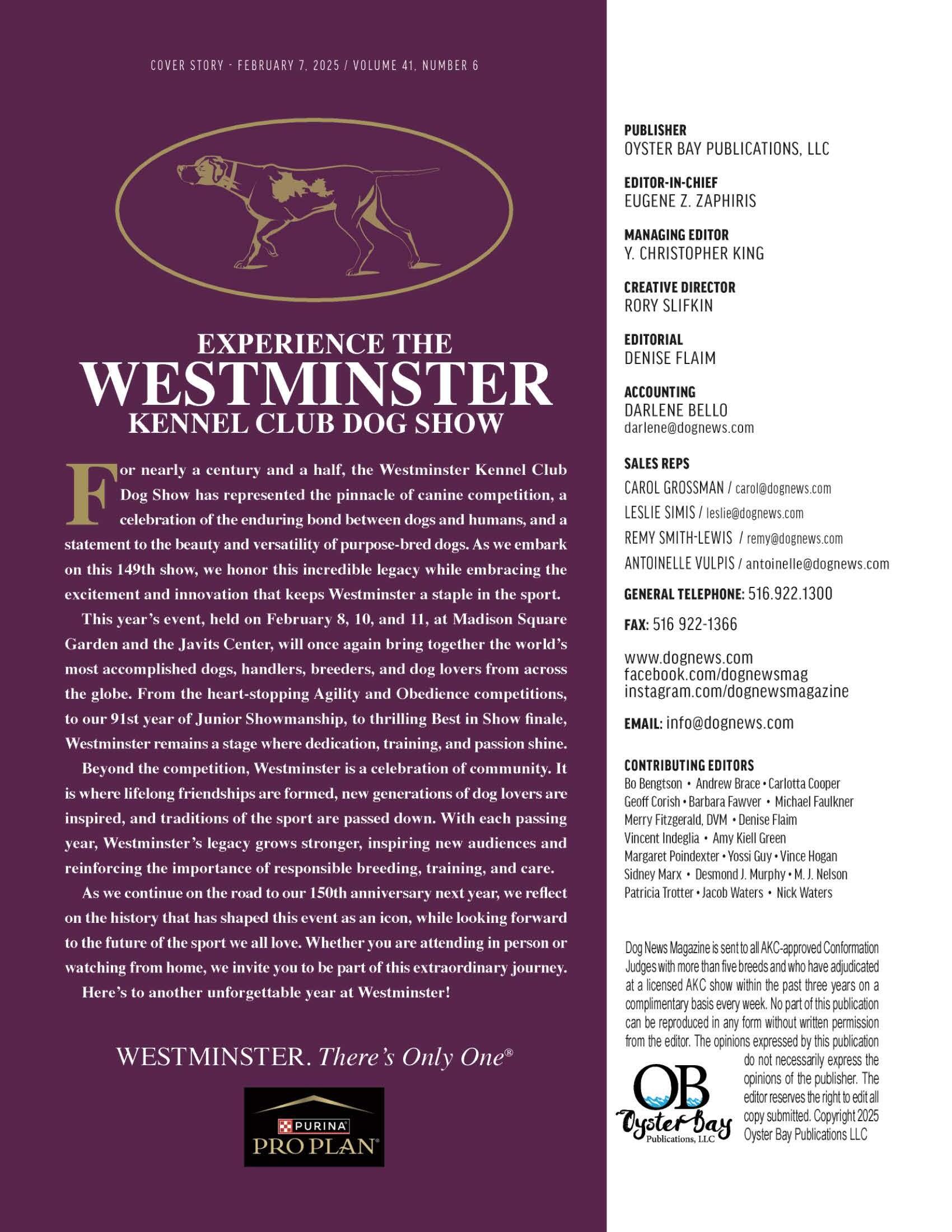 COVER STORY - FEBRUARY 7, 2025 / VOLUME 41, NUMBER 6

EXPERIENCE THE
WESTMINSTER
KENNEL CLUB DOG SHOW

For nearly a century and a half, the Westminster Kennel Club Dog Show has represented the pinnacle of canine competition, a celebration of the enduring bond between dogs and humans, and a statement to the beauty and versatility of purpose-bred dogs. As we embark on this 149th show, we honor this incredible legacy while embracing the excitement and innovation that keeps Westminster a staple in the sport.

This year's event, held on February 8, 10, and 11, at Madison Square Garden and the Javits Center, will once again bring together the world's most accomplished dogs, handlers, breeders, and dog lovers from across the globe. From the heart-stopping Agility and Obedience competitions, to our 91st year of Junior Showmanship, to thrilling Best in Show finale, Westminster remains a stage where dedication, training, and passion shine.

Beyond the competition, Westminster is a celebration of community. It is where lifelong friendships are formed, new generations of dog lovers are inspired, and traditions of the sport are passed down. With each passing year, Westminster's legacy grows stronger, inspiring new audiences and reinforcing the importance of responsible breeding, training, and care.

As we continue on the road to our 150th anniversary next year, we reflect on the history that has shaped this event as an icon, while looking forward to the future of the sport we all love. Whether you are attending in person or watching from home, we invite you to be part of this extraordinary journey.

Here's to another unforgettable year at Westminster!

WESTMINSTER. There's Only One®

PURINA
PRO PLAN

PUBLISHER
OYSTER BAY PUBLICATIONS, LLC

EDITOR-IN-CHIEF
EUGENE Z. ZAPHIRIS

MANAGING EDITOR
Y. CHRISTOPHER KING

CREATIVE DIRECTOR
RORY SLIFKIN

EDITORIAL
DENISE FLAIM

ACCOUNTING
DARLENE BELLO
darlene@dognews.com

SALES REPS
CAROL GROSSMAN / carol@dognews.com
LESLIE SIMIS / leslie@dognews.com
REMY SMITH-LEWIS / remy@dognews.com
ANTOINELLE VULPIS / antoinelle@dognews.com

GENERAL TELEPHONE: 516.922.1300

FAX: 516 922-1366

www.dognews.com
facebook.com/dognewsmag
instagram.com/dognewsmagazine

EMAIL: info@dognews.com

CONTRIBUTING EDITORS
Bo Bengtson • Andrew Brace • Carlotta Cooper
Geoff Corish • Barbara Fawver • Michael Faulkner
Merry Fitzgerald, DVM • Denise Flaim
Vincent Indeglia • Amy Kiell Green
Margaret Poindexter • Yossi Guy • Vince Hogan
Sidney Marx • Desmond J. Murphy • M. J. Nelson
Patricia Trotter • Jacob Waters • Nick Waters

Dog News Magazine is sent to all AKC-approved Conformation Judges with more than five breeds and who have adjudicated at a licensed AKC show within the past three years on a complimentary basis every week. No part of this publication can be reproduced in any form without written permission from the editor. The opinions expressed by this publication do not necessarily express the opinions of the publisher. The editor reserves the right to edit all copy submitted. Copyright 2025 Oyster Bay Publications LLC

OB
Oyster Bay
Publications, LLC